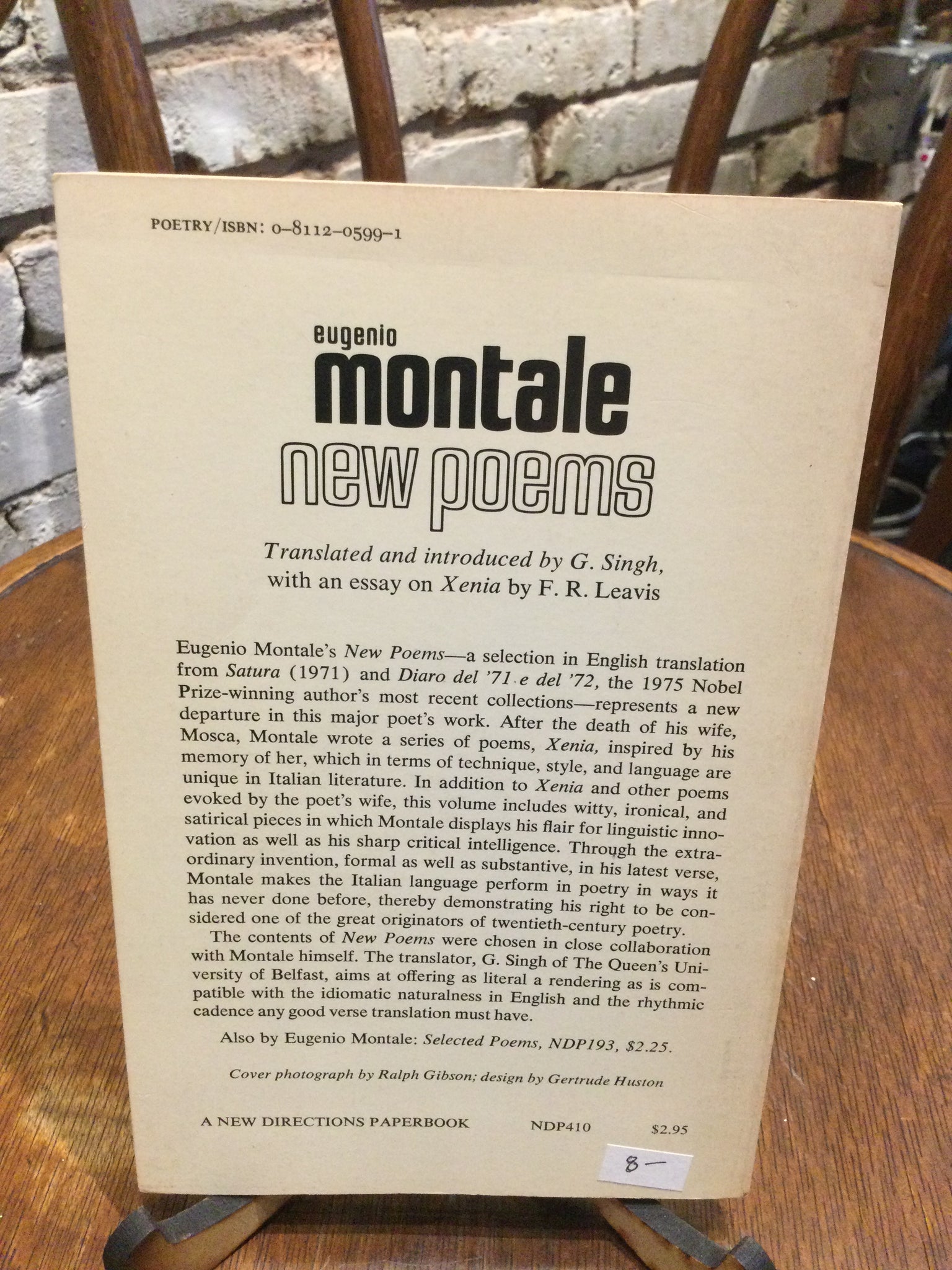 POETRY/ISBN: 0-8112-0599-1

eugenio
montale
new poems

Translated and introduced by G. Singh, with an essay on Xenia by F. R. Leavis

Eugenio Montale's New Poems—a selection in English translation from Satura (1971) and Diaro del '71 e del '72, the 1975 Nobel Prize-winning author's most recent collections—represents a new departure in this major poet's work. After the death of his wife, Mosca, Montale wrote a series of poems, Xenia, inspired by his memory of her, which in terms of technique, style, and language are unique in Italian literature. In addition to Xenia and other poems evoked by the poet's wife, this volume includes witty, ironical, and satirical pieces in which Montale displays his flair for linguistic innovation as well as his sharp critical intelligence. Through the extraordinary invention, formal as well as substantive, in his latest verse, Montale makes the Italian language perform in poetry in ways it has never done before, thereby demonstrating his right to be considered one of the great originators of twentieth-century poetry.

The contents of New Poems were chosen in close collaboration with Montale himself. The translator, G. Singh of The Queen's University of Belfast, aims at offering as literal a rendering as is compatible with the idiomatic naturalness in English and the rhythmic cadence any good verse translation must have.

Also by Eugenio Montale: Selected Poems, NDP193, $2.25.

Cover photograph by Ralph Gibson; design by Gertrude Huston

A NEW DIRECTIONS PAPERBOOK NDP410 $2.95

8—